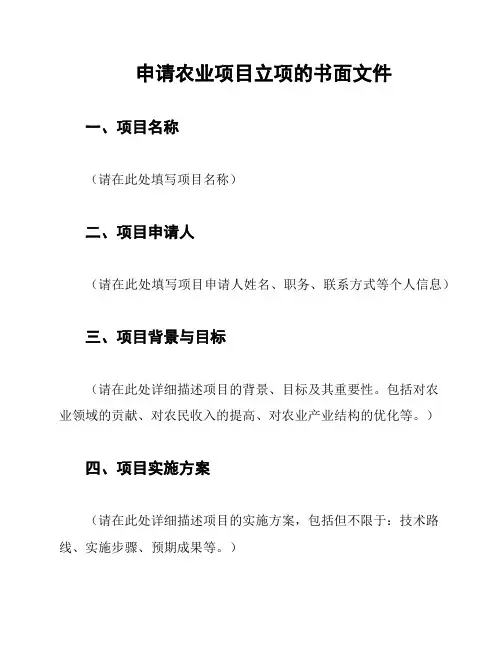 申请农业项目立项的书面文件

一、项目名称

（请在此处填写项目名称）

二、项目申请人

（请在此处填写项目申请人姓名、职务、联系方式等个人信息）

三、项目背景与目标

（请在此处详细描述项目的背景、目标及其重要性。包括对农业领域的贡献、对农民收入的提高、对农业产业结构的优化等。）

四、项目实施方案

（请在此处详细描述项目的实施方案，包括但不限于：技术路线、实施步骤、预期成果等。）